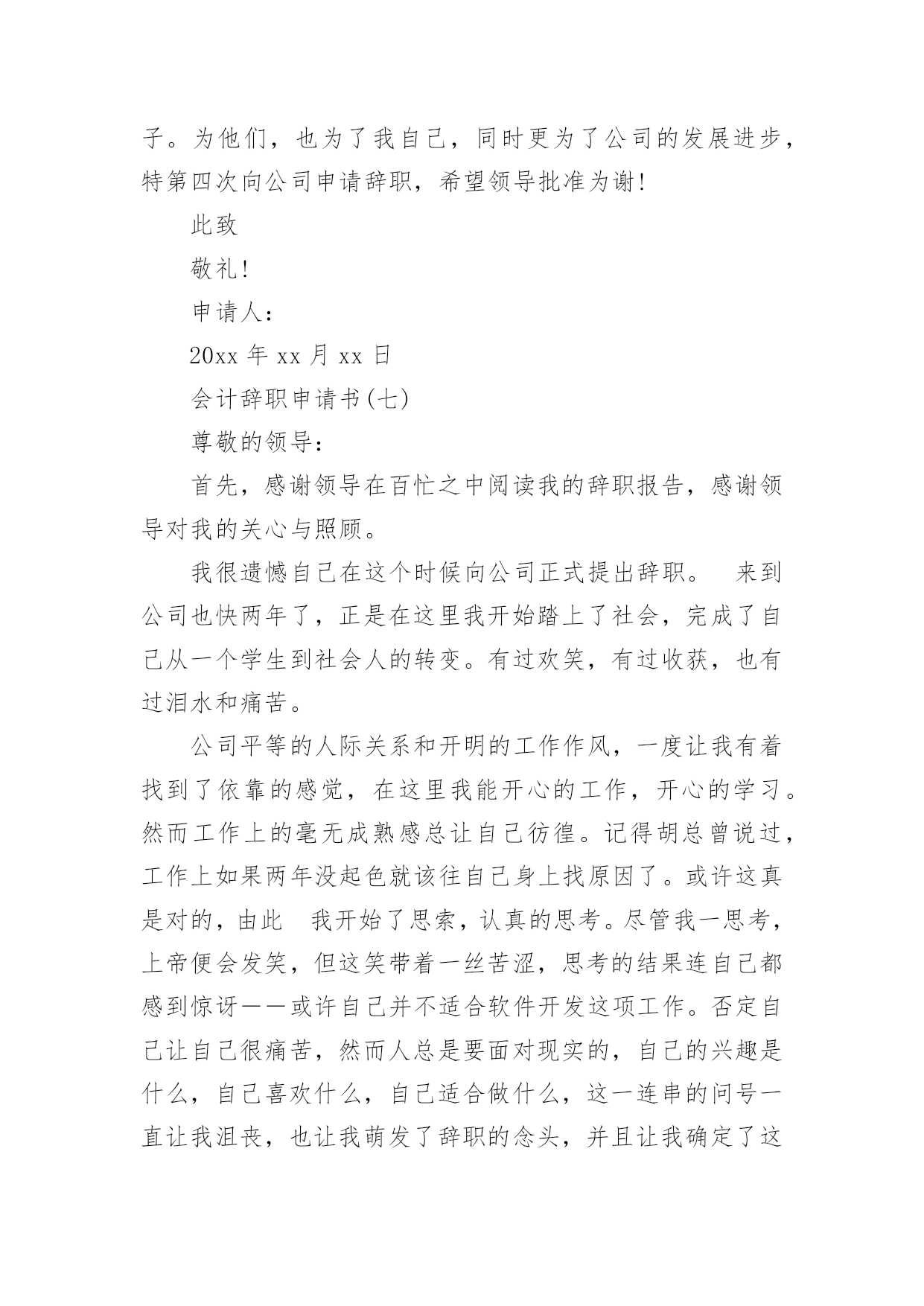 子。为他们，也为了我自己，同时更为了公司的发展进步，特第四次向公司申请辞职，希望领导批准为谢!

此致

敬礼!

申请人:

20xx 年 xx 月 xx 日

会计辞职申请书(七)

尊敬的领导:

首先，感谢领导在百忙之中阅读我的辞职报告，感谢领导对我的关心与照顾。

我很遗憾自己在这个时候向公司正式提出辞职。　来到公司也快两年了，正是在这里我开始踏上了社会，完成了自己从一个学生到社会人的转变。有过欢笑，有过收获，也有过泪水和痛苦。

公司平等的人际关系和开明的工作作风，一度让我有着找到了依靠的感觉，在这里我能开心的工作，开心的学习。然而工作上的毫无成熟感总让自己彷徨。记得胡总曾说过，工作上如果两年没起色就该往自己身上找原因了。或许这真是对的，由此　我开始了思索，认真的思考。尽管我一思考，上帝便会发笑，但这笑带着一丝苦涩，思考的结果连自己都感到惊讶——或许自己并不适合软件开发这项工作。否定自己让自己很痛苦，然而人总是要面对现实的，自己的兴趣是什么，自己喜欢什么，自己适合做什么，这一连串的问号一直让我沮丧，也让我萌发了辞职的念头，并且让我确定了这